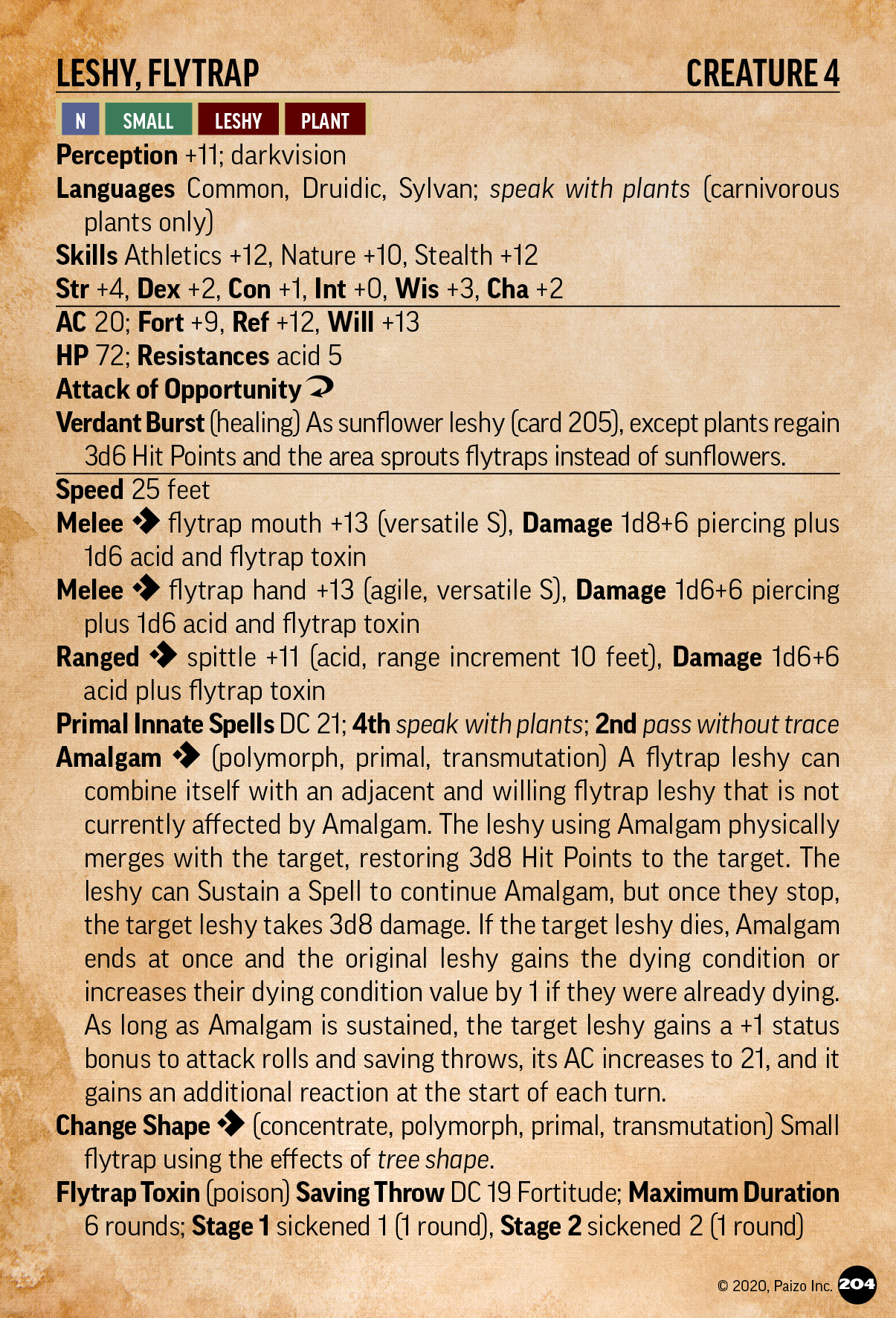 LESHY, FLYTRAP CREATURE 4

N SMALL LESHY PLANT

Perception +11; darkvision

Languages Common, Druidic, Sylvan; speak with plants (carnivorous plants only)

Skills Athletics +12, Nature +10, Stealth +12

Str +4, Dex +2, Con +1, Int +0, Wis +3, Cha +2

AC 20; Fort +9, Ref +12, Will +13

HP 72; Resistances acid 5

Attack of Opportunity

Verdant Burst (healing) As sunflower leshy (card 205), except plants regain 3d6 Hit Points and the area sprouts flytraps instead of sunflowers.

Speed 25 feet

Melee flytrap mouth +13 (versatile S), Damage 1d8+6 piercing plus 1d6 acid and flytrap toxin

Melee flytrap hand +13 (agile, versatile S), Damage 1d6+6 piercing plus 1d6 acid and flytrap toxin

Ranged spittle +11 (acid, range increment 10 feet), Damage 1d6+6 acid plus flytrap toxin

Primal Innate Spells DC 21; 4th speak with plants; 2nd pass without trace

Amalgam (polymorph, primal, transmutation) A flytrap leshy can combine itself with an adjacent and willing flytrap leshy that is not currently affected by Amalgam. The leshy using Amalgam physically merges with the target, restoring 3d8 Hit Points to the target. The leshy can Sustain a Spell to continue Amalgam, but once they stop, the target leshy takes 3d8 damage. If the target leshy dies, Amalgam ends at once and the original leshy gains the dying condition or increases their dying condition value by 1 if they were already dying. As long as Amalgam is sustained, the target leshy gains a +1 status bonus to attack rolls and saving throws, its AC increases to 21, and it gains an additional reaction at the start of each turn.

Change Shape (concentrate, polymorph, primal, transmutation) Small flytrap using the effects of tree shape.

Flytrap Toxin (poison) Saving Throw DC 19 Fortitude; Maximum Duration 6 rounds; Stage 1 sickened 1 (1 round), Stage 2 sickened 2 (1 round)

© 2020, Paizo Inc. 204